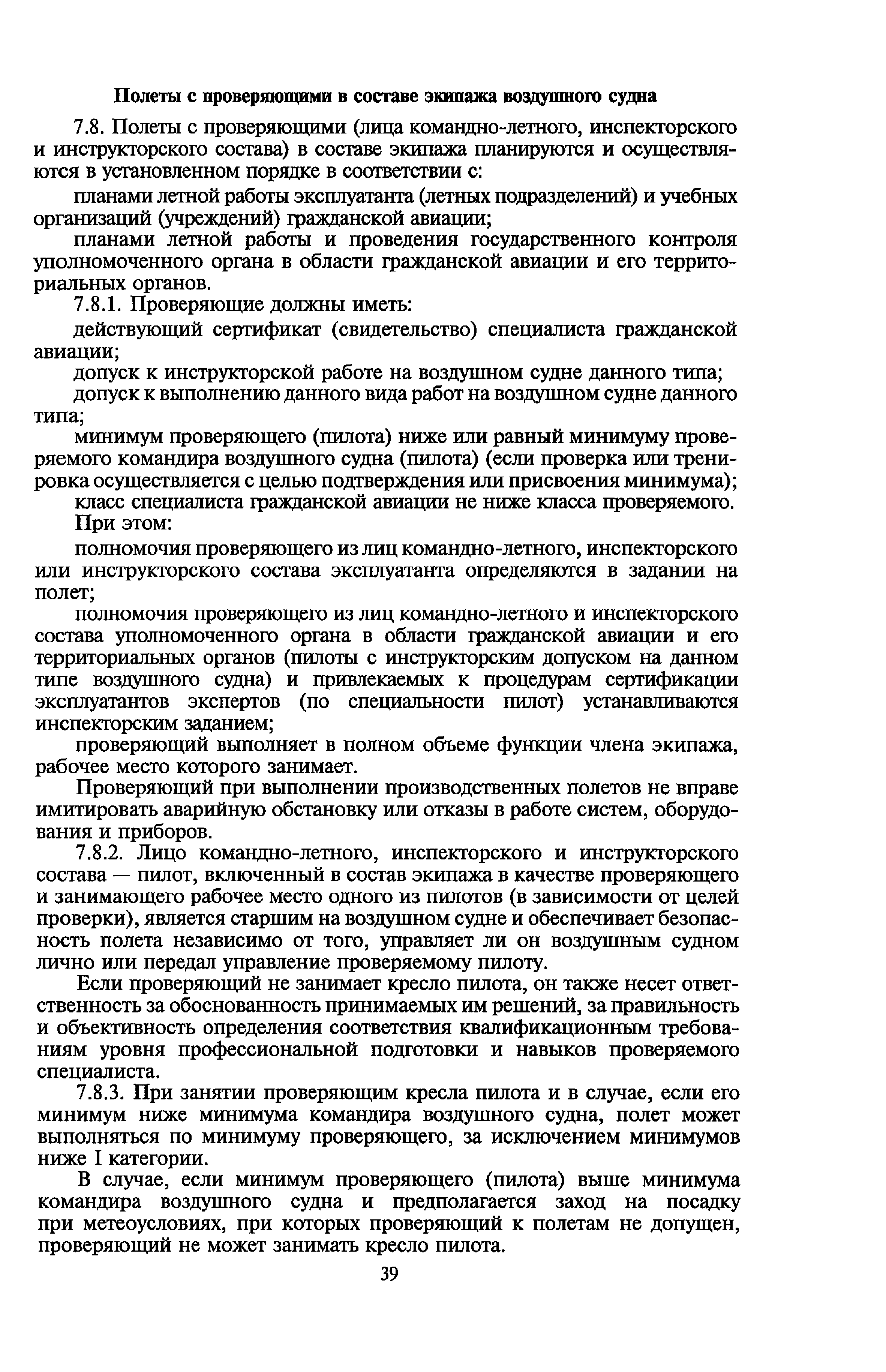 Полеты с проверяющими в составе экипажа воздушного судна

7.8. Полеты с проверяющими (лица командно-летного, инспекторского и инструкторского состава) в составе экипажа планируются и осуществляются в установленном порядке в соответствии с:

планами летной работы эксплуатанта (летных подразделений) и учебных организаций (учреждений) гражданской авиации;

планами летной работы и проведения государственного контроля уполномоченного органа в области гражданской авиации и его территориальных органов.

7.8.1. Проверяющие должны иметь:

действующий сертификат (свидетельство) специалиста гражданской авиации;

допуск к инструкторской работе на воздушном судне данного типа;

допуск к выполнению данного вида работ на воздушном судне данного типа;

минимум проверяющего (пилота) ниже или равный минимуму проверяемого командира воздушного судна (пилота) (если проверка или тренировка осуществляется с целью подтверждения или присвоения минимума);

класс специалиста гражданской авиации не ниже класса проверяемого.

При этом:

полномочия проверяющего из лиц командно-летного, инспекторского или инструкторского состава эксплуатанта определяются в задании на полет;

полномочия проверяющего из лиц командно-летного и инспекторского состава уполномоченного органа в области гражданской авиации и его территориальных органов (пилоты с инструкторским допуском на данном типе воздушного судна) и привлекаемых к процедурам сертификации эксплуатантов экспертов (по специальности пилот) устанавливаются инспекторским заданием;

проверяющий выполняет в полном объеме функции члена экипажа, рабочее место которого занимает.

Проверяющий при выполнении производственных полетов не вправе имитировать аварийную обстановку или отказы в работе систем, оборудования и приборов.

7.8.2. Лицо командно-летного, инспекторского и инструкторского состава — пилот, включенный в состав экипажа в качестве проверяющего и занимающего рабочее место одного из пилотов (в зависимости от целей проверки), является старшим на воздушном судне и обеспечивает безопасность полета независимо от того, управляет ли он воздушным судном лично или передал управление проверяемому пилоту.

Если проверяющий не занимает кресло пилота, он также несет ответственность за обоснованность принимаемых им решений, за правильность и объективность определения соответствия квалификационным требованиям уровня профессиональной подготовки и навыков проверяемого специалиста.

7.8.3. При занятии проверяющим кресла пилота и в случае, если его минимум ниже минимума командира воздушного судна, полет может выполняться по минимуму проверяющего, за исключением минимумов ниже I категории.

В случае, если минимум проверяющего (пилота) выше минимума командира воздушного судна и предполагается заход на посадку при метеоусловиях, при которых проверяющий к полетам не допущен, проверяющий не может занимать кресло пилота.

39